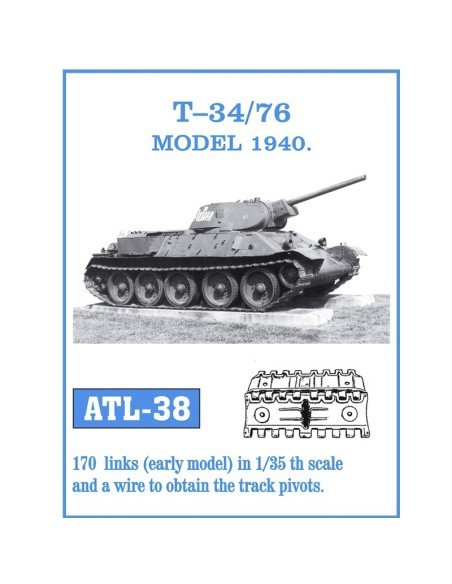 T–34/76
MODEL 1940.

ATL-38

170 links (early model) in 1/35 th scale and a wire to obtain the track pivots.